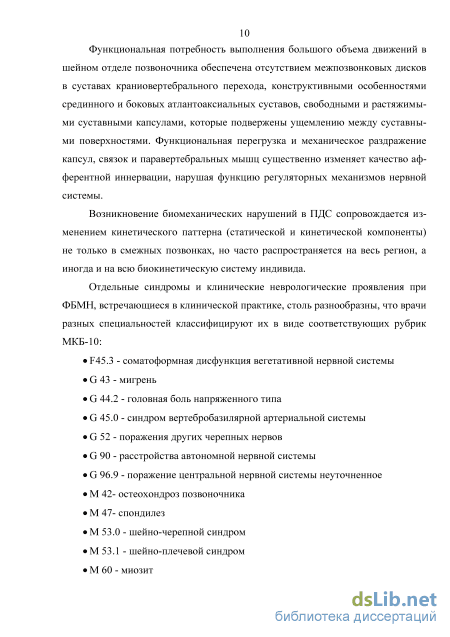 10

Функциональная потребность выполнения большого объема движений в шейном отделе позвоночника обеспечена отсутствием межпозвонковых дисков в суставах краниовертебрального перехода, конструктивными особенностями срединного и боковых атлантоаксиальных суставов, свободными и растяжимыми суставными капсулами, которые подвержены ущемлению между суставными поверхностями. Функциональная перегрузка и механическое раздражение капсул, связок и паравертебральных мышц существенно изменяет качество афферентной иннервации, нарушая функцию регуляторных механизмов нервной системы.

Возникновение биомеханических нарушений в ПДС сопровождается изменением кинетического паттерна (статической и кинетической компоненты) не только в смежных позвонках, но часто распространяется на весь регион, а иногда и на всю биокинетическую систему индивида.

Отдельные синдромы и клинические неврологические проявления при ФБМН, встречающиеся в клинической практике, столь разнообразны, что врачи разных специальностей классифицируют их в виде соответствующих рубрик МКБ-10:

• F45.3 - соматоформная дисфункция вегетативной нервной системы
• G 43 - мигрень
• G 44.2 - головная боль напряженного типа
• G 45.0 - синдром вертебробазилярной артериальной системы
• G 52 - поражения других черепных нервов
• G 90 - расстройства автономной нервной системы
• G 96.9 - поражение центральной нервной системы неуточненное
• M 42- остеохондроз позвоночника
• M 47- спондилез
• M 53.0 - шейно-черепной синдром
• M 53.1 - шейно-плечевой синдром
• M 60 - миозит

dsLib.net
библиотека диссертаций